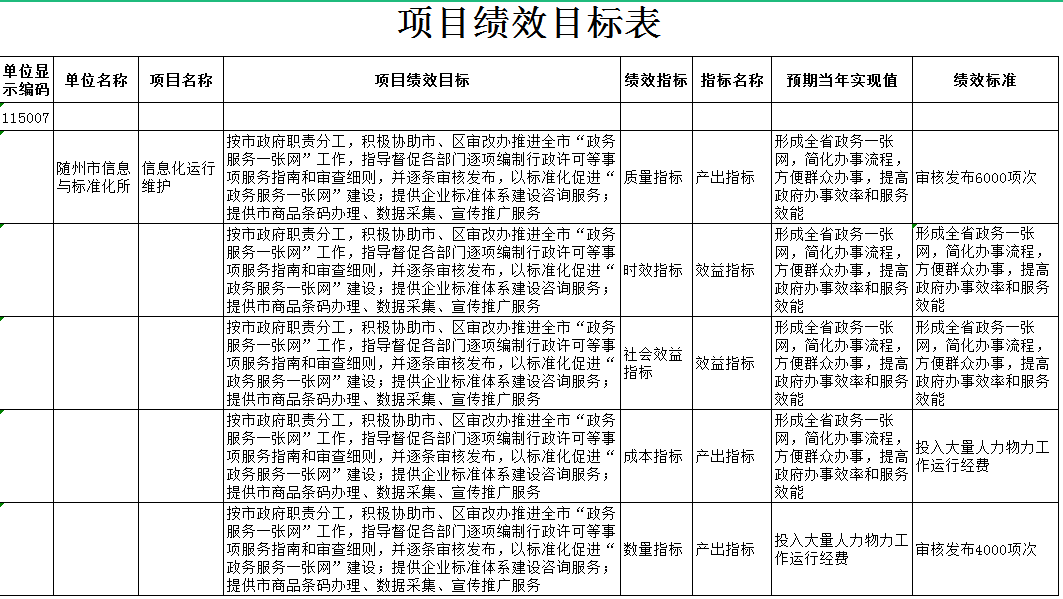 项目绩效目标表

| 单位显示编码 | 单位名称 | 项目名称 | 项目绩效目标 | 绩效指标 | 指标名称 | 预期当年实现值 | 绩效标准 |
|---|---|---|---|---|---|---|---|
| 115007 | | | | | | | |
| | 随州市信息与标准化所 | 信息化运行维护 | 按市政府职责分工，积极协助市、区审改办推进全市“政务服务一张网”工作，指导督促各部门逐项编制行政许可等事项服务指南和审查细则，并逐条审核发布，以标准化促进“政务服务一张网”建设；提供企业标准体系建设咨询服务；提供市商品条码办理、数据采集、宣传推广服务 | 质量指标 | 产出指标 | 形成全省政务一张网，简化办事流程，方便群众办事，提高政府办事效率和服务效能 | 审核发布6000项次 |
| | | | 按市政府职责分工，积极协助市、区审改办推进全市“政务服务一张网”工作，指导督促各部门逐项编制行政许可等事项服务指南和审查细则，并逐条审核发布，以标准化促进“政务服务一张网”建设；提供企业标准体系建设咨询服务；提供市商品条码办理、数据采集、宣传推广服务 | 时效指标 | 效益指标 | 形成全省政务一张网，简化办事流程，方便群众办事，提高政府办事效率和服务效能 | 形成全省政务一张网，简化办事流程，方便群众办事，提高政府办事效率和服务效能 |
| | | | 按市政府职责分工，积极协助市、区审改办推进全市“政务服务一张网”工作，指导督促各部门逐项编制行政许可等事项服务指南和审查细则，并逐条审核发布，以标准化促进“政务服务一张网”建设；提供企业标准体系建设咨询服务；提供市商品条码办理、数据采集、宣传推广服务 | 社会效益指标 | 效益指标 | 形成全省政务一张网，简化办事流程，方便群众办事，提高政府办事效率和服务效能 | 形成全省政务一张网，简化办事流程，方便群众办事，提高政府办事效率和服务效能 |
| | | | 按市政府职责分工，积极协助市、区审改办推进全市“政务服务一张网”工作，指导督促各部门逐项编制行政许可等事项服务指南和审查细则，并逐条审核发布，以标准化促进“政务服务一张网”建设；提供企业标准体系建设咨询服务；提供市商品条码办理、数据采集、宣传推广服务 | 成本指标 | 产出指标 | 形成全省政务一张网，简化办事流程，方便群众办事，提高政府办事效率和服务效能 | 投入大量人力物力工作运行经费 |
| | | | 按市政府职责分工，积极协助市、区审改办推进全市“政务服务一张网”工作，指导督促各部门逐项编制行政许可等事项服务指南和审查细则，并逐条审核发布，以标准化促进“政务服务一张网”建设；提供企业标准体系建设咨询服务；提供市商品条码办理、数据采集、宣传推广服务 | 数量指标 | 产出指标 | 投入大量人力物力工作运行经费 | 审核发布4000项次 |